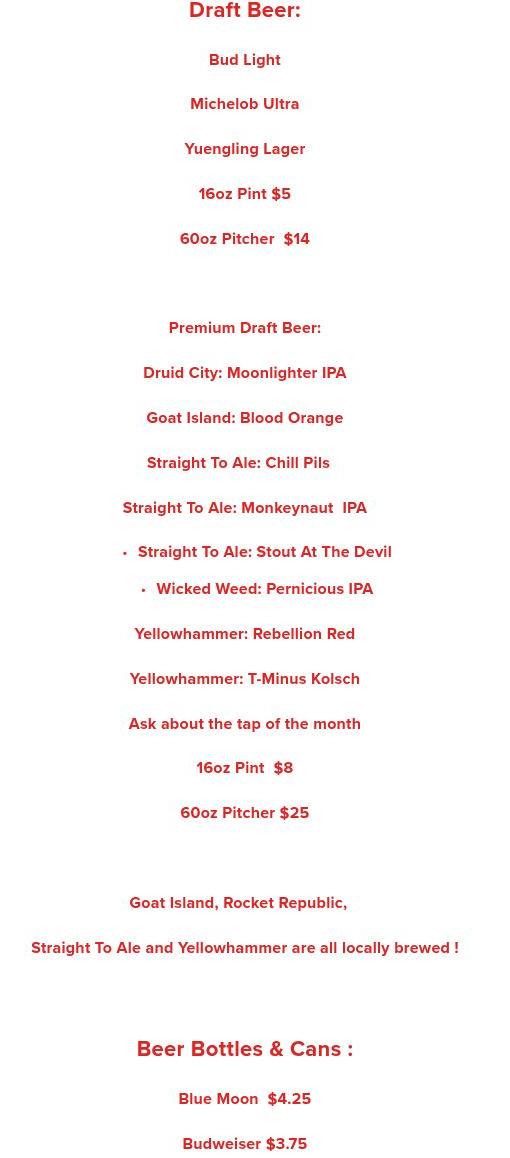 Draft Beer:

Bud Light

Michelob Ultra

Yuengling Lager

16oz Pint $5

60oz Pitcher $14

Premium Draft Beer:

Druid City: Moonlighter IPA

Goat Island: Blood Orange

Straight To Ale: Chill Pils

Straight To Ale: Monkeynaut IPA

• Straight To Ale: Stout At The Devil

• Wicked Weed: Pernicious IPA

Yellowhammer: Rebellion Red

Yellowhammer: T-Minus Kolsch

Ask about the tap of the month

16oz Pint $8

60oz Pitcher $25

Goat Island, Rocket Republic,

Straight To Ale and Yellowhammer are all locally brewed !

Beer Bottles & Cans :

Blue Moon $4.25

Budweiser $3.75